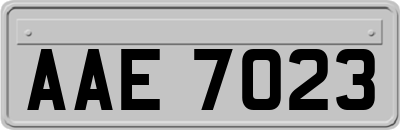 AAE 7023